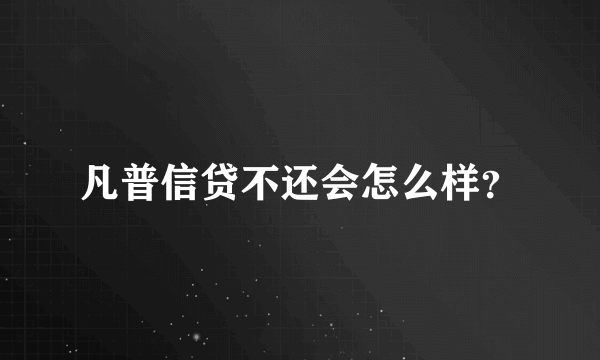 凡普信贷不还会怎么样?